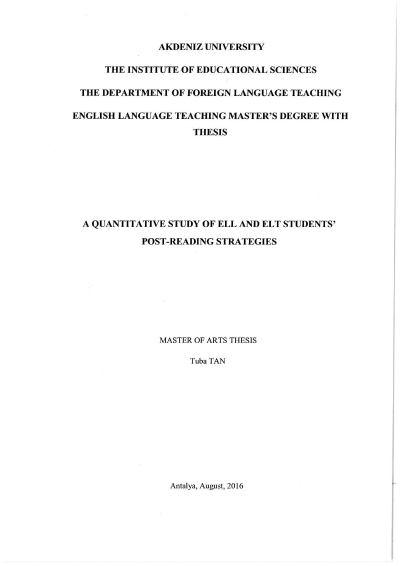 AKDENIZ UNIVERSITY

THE INSTITUTE OF EDUCATIONAL SCIENCES

THE DEPARTMENT OF FOREIGN LANGUAGE TEACHING

ENGLISH LANGUAGE TEACHING MASTER'S DEGREE WITH THESIS

A QUANTITATIVE STUDY OF ELL AND ELT STUDENTS' POST-READING STRATEGIES

MASTER OF ARTS THESIS

Tuba TAN

Antalya, August, 2016